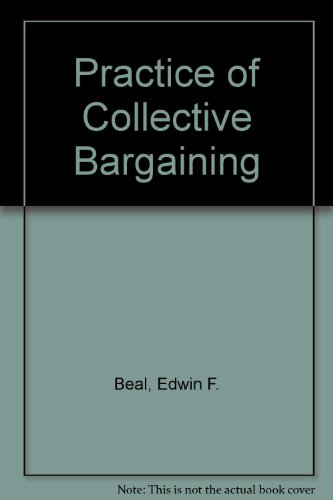 Practice of Collective Bargaining

Beal, Edwin F.

Note: This is not the actual book cover